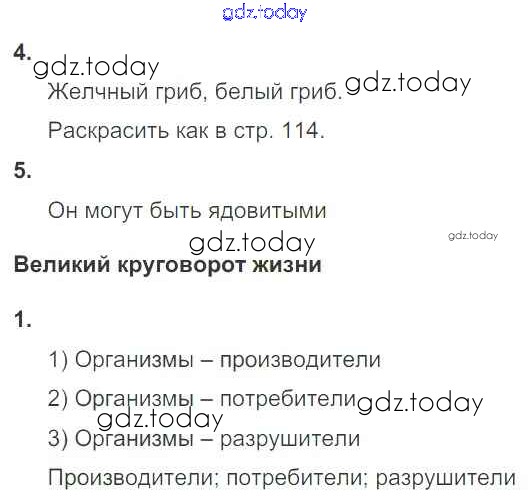 4.

Желчный гриб, белый гриб.

Раскрасить как в стр. 114.

5.

Он могут быть ядовитыми

Великий круговорот жизни

1.

1) Организмы – производители

2) Организмы – потребители

3) Организмы – разрушители

Производители; потребители; разрушители

gdz.today